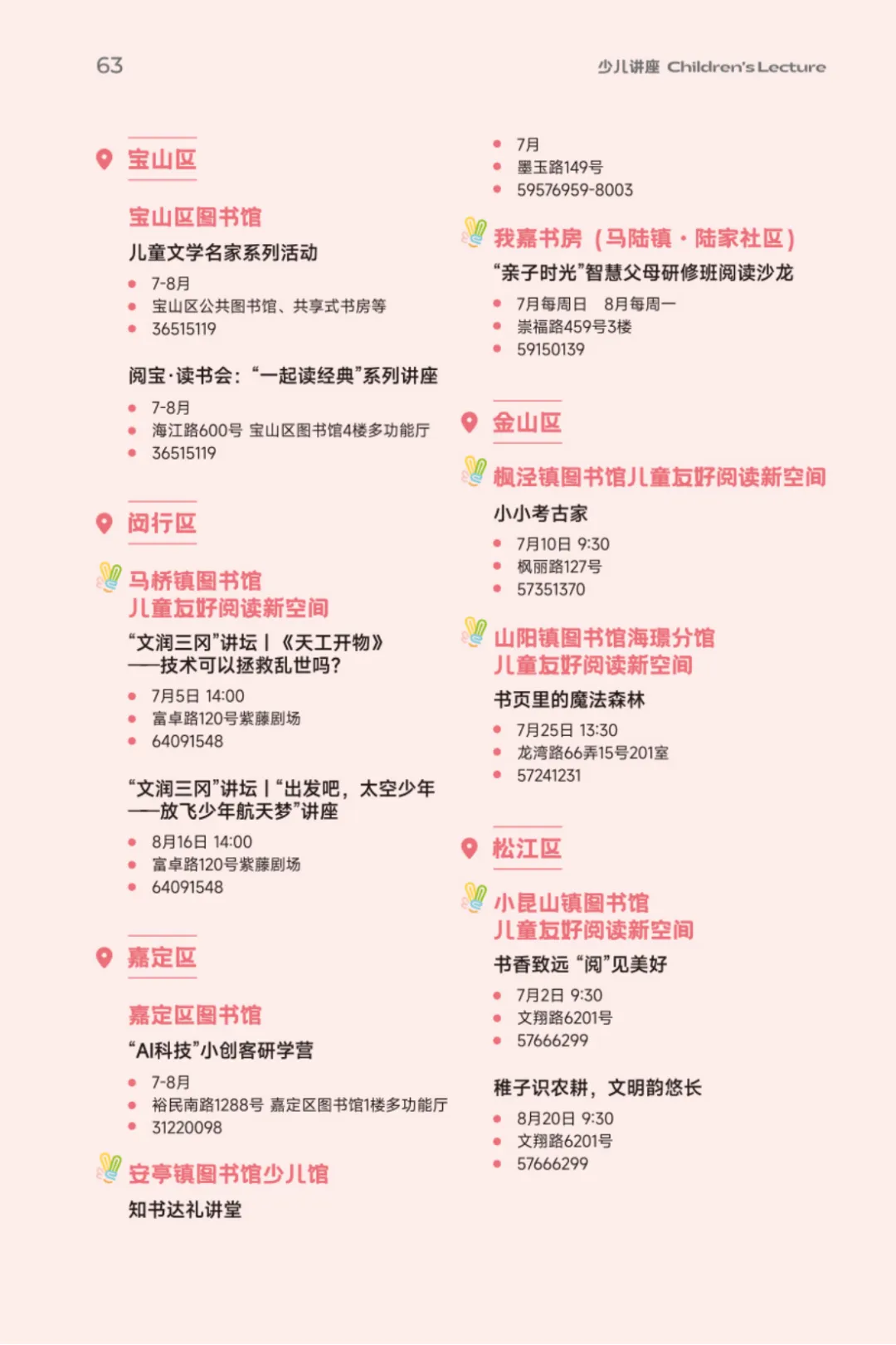 63

少儿讲座 Children's Lecture

宝山区

宝山区图书馆

儿童文学名家系列活动

- 7-8月
- 宝山区公共图书馆、共享式书房等
- 36515119

阅宝·读书会：“一起读经典”系列讲座

- 7-8月
- 海江路600号 宝山区图书馆4楼多功能厅
- 36515119

闵行区

马桥镇图书馆
儿童友好阅读新空间

“文润三冈”讲坛丨《天工开物》
——技术可以拯救乱世吗？

- 7月5日 14:00
- 富卓路120号紫藤剧场
- 64091548

“文润三冈”讲坛丨“出发吧，太空少年
——放飞少年航天梦”讲座

- 8月16日 14:00
- 富卓路120号紫藤剧场
- 64091548

嘉定区

嘉定区图书馆

“AI科技”小创客研学营

- 7-8月
- 裕民南路1288号 嘉定区图书馆1楼多功能厅
- 31220098

安亭镇图书馆少儿馆

知书达礼讲堂

- 7月
- 墨玉路149号
- 59576959-8003

我嘉书房（马陆镇·陆家社区）

“亲子时光”智慧父母研修班阅读沙龙

- 7月每周日 8月每周一
- 崇福路459号3楼
- 59150139

金山区

枫泾镇图书馆儿童友好阅读新空间

小小考古家

- 7月10日 9:30
- 枫丽路127号
- 57351370

山阳镇图书馆海璟分馆
儿童友好阅读新空间

书页里的魔法森林

- 7月25日 13:30
- 龙湾路66弄15号201室
- 57241231

松江区

小昆山镇图书馆
儿童友好阅读新空间

书香致远 “阅”见美好

- 7月2日 9:30
- 文翔路6201号
- 57666299

稚子识农耕，文明韵悠长

- 8月20日 9:30
- 文翔路6201号
- 57666299